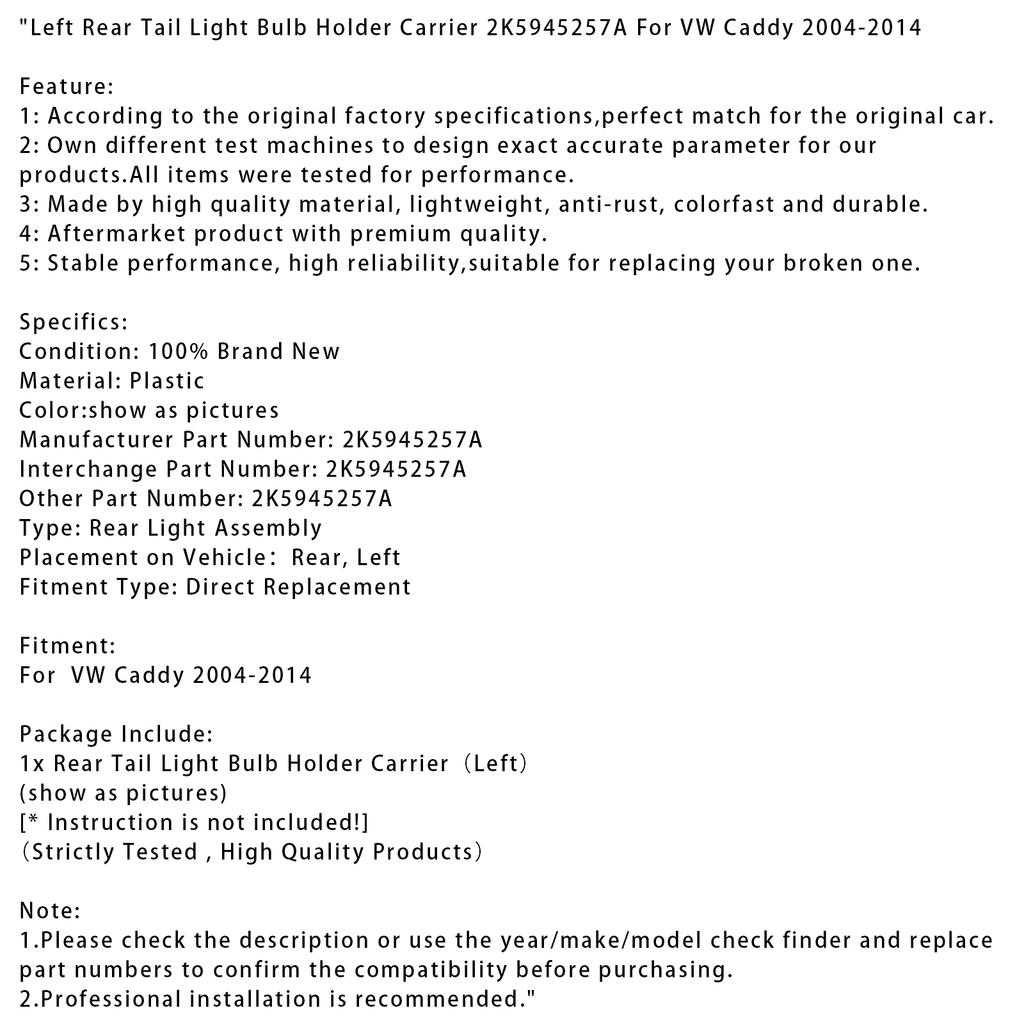 "Left Rear Tail Light Bulb Holder Carrier 2K5945257A For VW Caddy 2004-2014

Feature:
1: According to the original factory specifications,perfect match for the original car.
2: Own different test machines to design exact accurate parameter for our products.All items were tested for performance.
3: Made by high quality material, lightweight, anti-rust, colorfast and durable.
4: Aftermarket product with premium quality.
5: Stable performance, high reliability,suitable for replacing your broken one.

Specifics:
Condition: 100% Brand New
Material: Plastic
Color:show as pictures
Manufacturer Part Number: 2K5945257A
Interchange Part Number: 2K5945257A
Other Part Number: 2K5945257A
Type: Rear Light Assembly
Placement on Vehicle： Rear, Left
Fitment Type: Direct Replacement

Fitment:
For  VW Caddy 2004-2014

Package Include:
1x Rear Tail Light Bulb Holder Carrier（Left）
(show as pictures)
[* Instruction is not included!]
（Strictly Tested , High Quality Products）

Note:
1.Please check the description or use the year/make/model check finder and replace part numbers to confirm the compatibility before purchasing.
2.Professional installation is recommended."